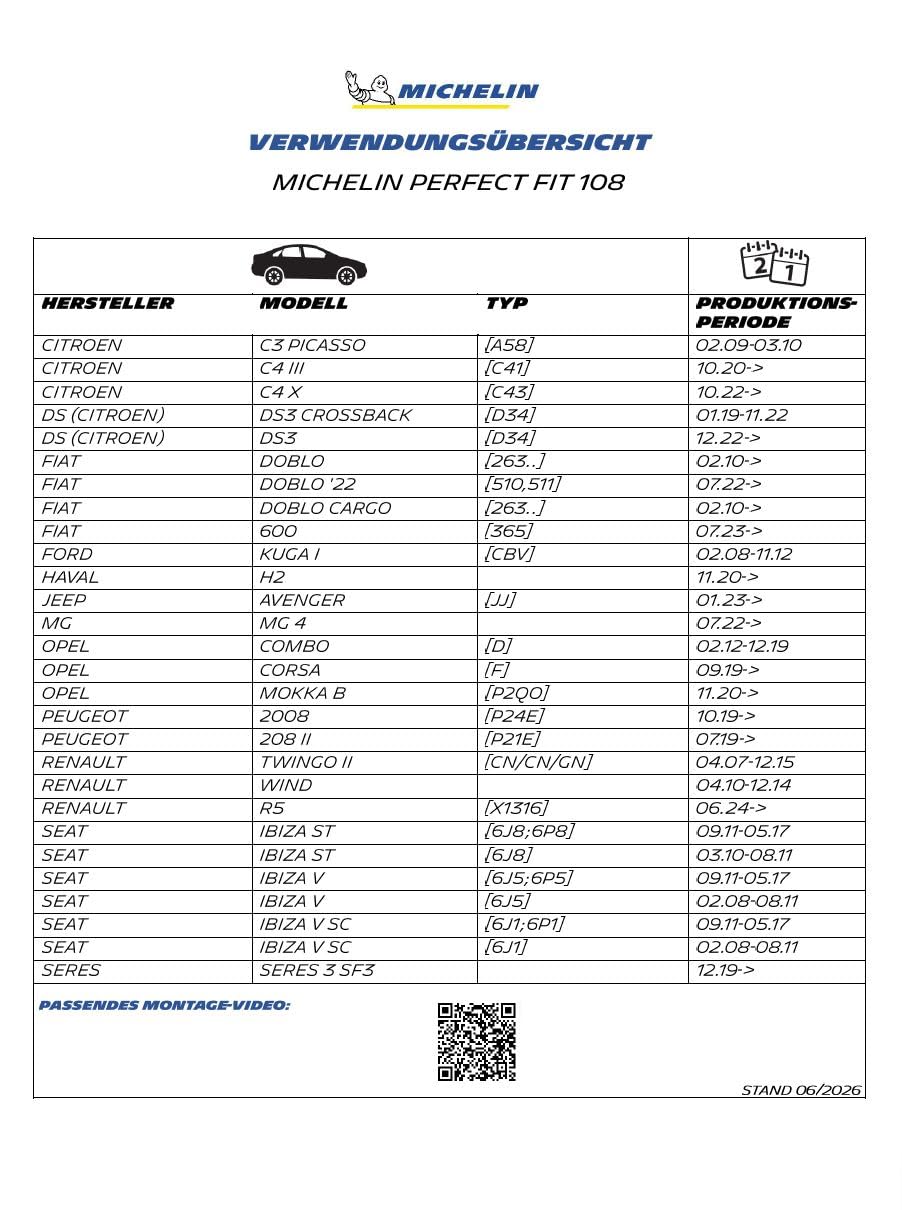 MICHELIN

VERWENDUNGSÜBERSICHT

MICHELIN PERFECT FIT 108

| HERSTELLER | MODELL | TYP | PRODUKTIONS-PERIODE |
|---|---|---|---|
| CITROEN | C3 PICASSO | [A58] | 02.09-03.10 |
| CITROEN | C4 III | [C41] | 10.20-> |
| CITROEN | C4 X | [C43] | 10.22-> |
| DS (CITROEN) | DS3 CROSSBACK | [D34] | 01.19-11.22 |
| DS (CITROEN) | DS3 | [D34] | 12.22-> |
| FIAT | DOBLO | [263..] | 02.10-> |
| FIAT | DOBLO '22 | [510,511] | 07.22-> |
| FIAT | DOBLO CARGO | [263..] | 02.10-> |
| FIAT | 600 | [365] | 07.23-> |
| FORD | KUGA I | [CBV] | 02.08-11.12 |
| HAVAL | H2 | | 11.20-> |
| JEEP | AVENGER | [JJ] | 01.23-> |
| MG | MG 4 | | 07.22-> |
| OPEL | COMBO | [D] | 02.12-12.19 |
| OPEL | CORSA | [F] | 09.19-> |
| OPEL | MOKKA B | [P2QO] | 11.20-> |
| PEUGEOT | 2008 | [P24E] | 10.19-> |
| PEUGEOT | 208 II | [P21E] | 07.19-> |
| RENAULT | TWINGO II | [CN/CN/GN] | 04.07-12.15 |
| RENAULT | WIND | | 04.10-12.14 |
| RENAULT | R5 | [X1316] | 06.24-> |
| SEAT | IBIZA ST | [6J8;6P8] | 09.11-05.17 |
| SEAT | IBIZA ST | [6J8] | 03.10-08.11 |
| SEAT | IBIZA V | [6J5;6P5] | 09.11-05.17 |
| SEAT | IBIZA V | [6J5] | 02.08-08.11 |
| SEAT | IBIZA V SC | [6J1;6P1] | 09.11-05.17 |
| SEAT | IBIZA V SC | [6J1] | 02.08-08.11 |
| SERES | SERES 3 SF3 | | 12.19-> |

PASSENDES MONTAGE-VIDEO:

STAND 06/2026